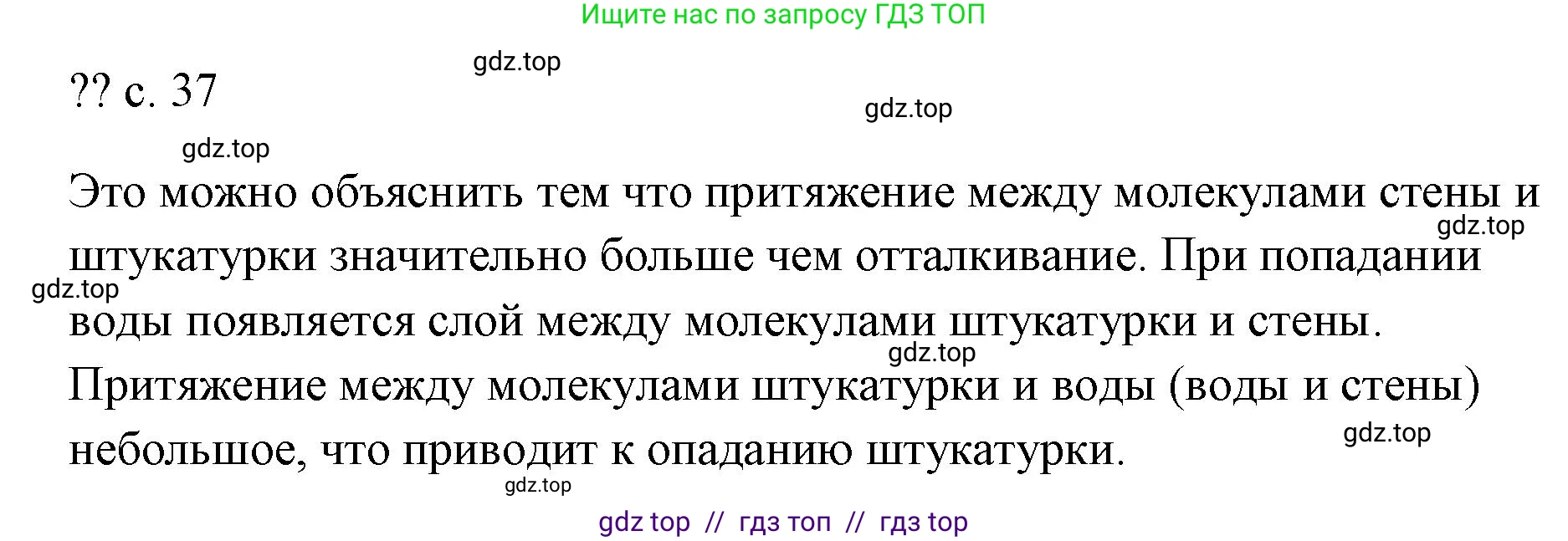 Ищите нас по запросу ГДЗ ТОП

gdz.top

?? с. 37

gdz.top

gdz.top

Это можно объяснить тем что притяжение между молекулами стены и штукатурки значительно больше чем отталкивание. При попадании воды появляется слой между молекулами штукатурки и стены. Притяжение между молекулами штукатурки и воды (воды и стены) небольшое, что приводит к опаданию штукатурки.

gdz.top

gdz.top

gdz.top

gdz.top

gdz.top

gdz top // гдз топ // гдз top